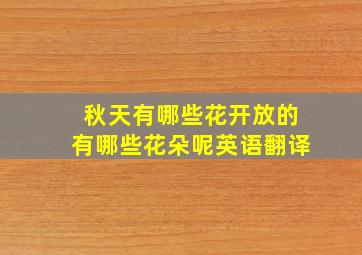 秋天有哪些花开放的
有哪些花朵呢英语翻译